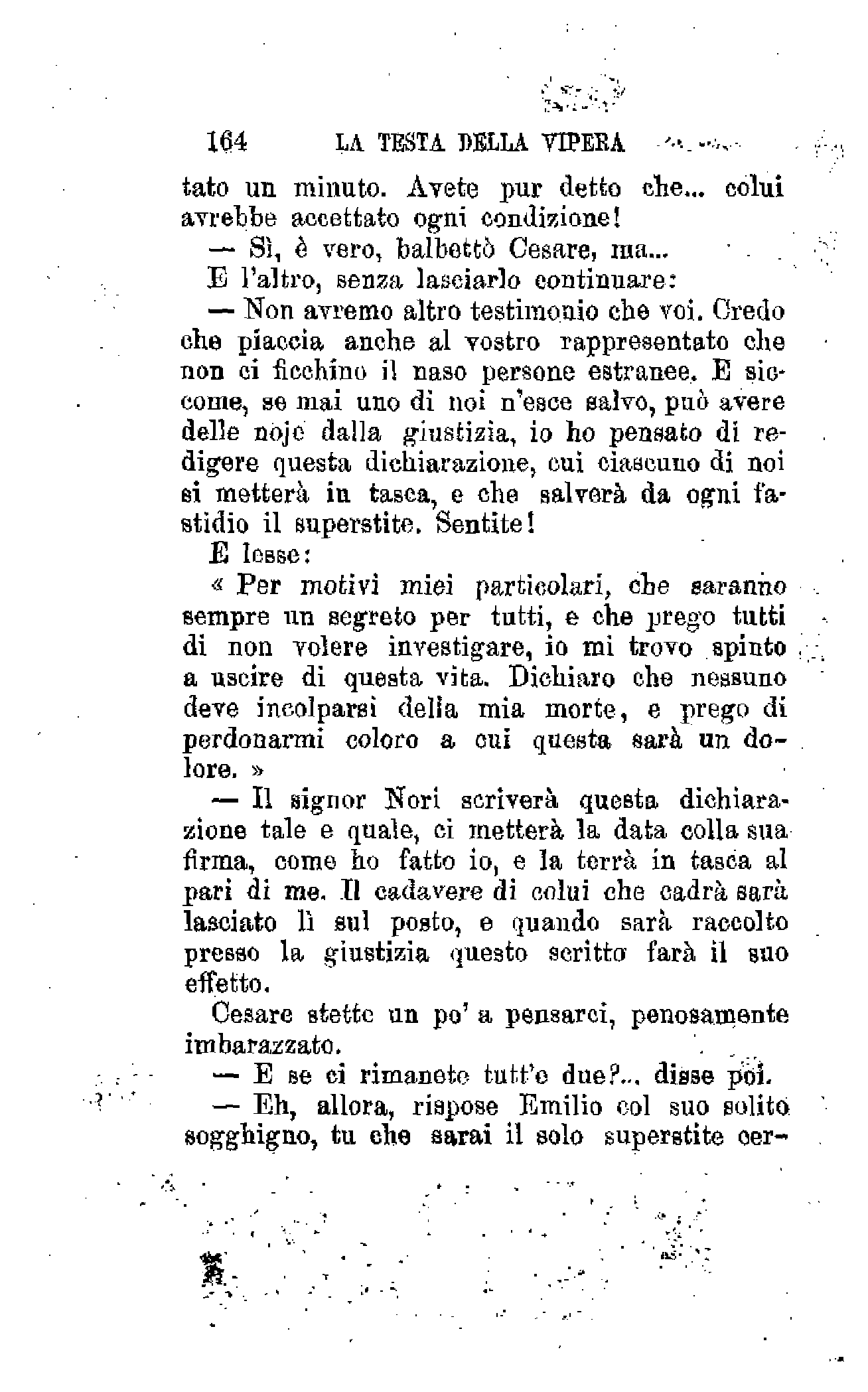 164 LA TESTA DELLA VIPERA

tato un minuto. Avete pur detto che... colui avrebbe accettato ogni condizione!

— Sì, è vero, balbettò Cesare, ma...

E l'altro, senza lasciarlo continuare:

— Non avremo altro testimonio che voi. Credo che piaccia anche al vostro rappresentato che non ci ficchino il naso persone estranee. E siccome, se mai uno di noi n'esce salvo, può avere delle noje dalla giustizia, io ho pensato di redigere questa dichiarazione, cui ciascuno di noi si metterà in tasca, e che salverà da ogni fastidio il superstite. Sentite!

E lesse:

« Per motivi miei particolari, che saranno sempre un segreto per tutti, e che prego tutti di non volere investigare, io mi trovo spinto a uscire di questa vita. Dichiaro che nessuno deve incolparsi della mia morte, e prego di perdonarmi coloro a cui questa sarà un dolore. »

— Il signor Nori scriverà questa dichiarazione tale e quale, ci metterà la data colla sua firma, come ho fatto io, e la terrà in tasca al pari di me. Il cadavere di colui che cadrà sarà lasciato lì sul posto, e quando sarà raccolto presso la giustizia questo scritto farà il suo effetto.

Cesare stette un po' a pensarci, penosamente imbarazzato.

— E se ci rimanete tutt'e due?... disse poi.

— Eh, allora, rispose Emilio col suo solito sogghigno, tu che sarai il solo superstite cer-